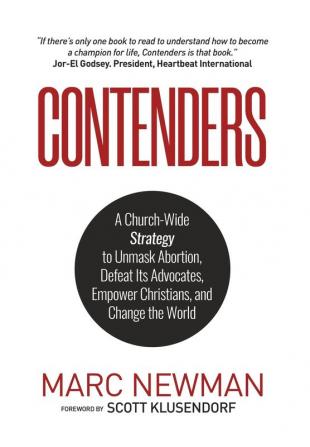 "If there's only one book to read to understand how to become a champion for life, Contenders is that book."
Jor-El Godsey. President, Heartbeat International

CONTENDERS

A Church-Wide Strategy to Unmask Abortion, Defeat Its Advocates, Empower Christians, and Change the World

MARC NEWMAN

FOREWORD BY SCOTT KLUSENDORF